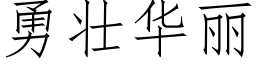 勇壮华丽